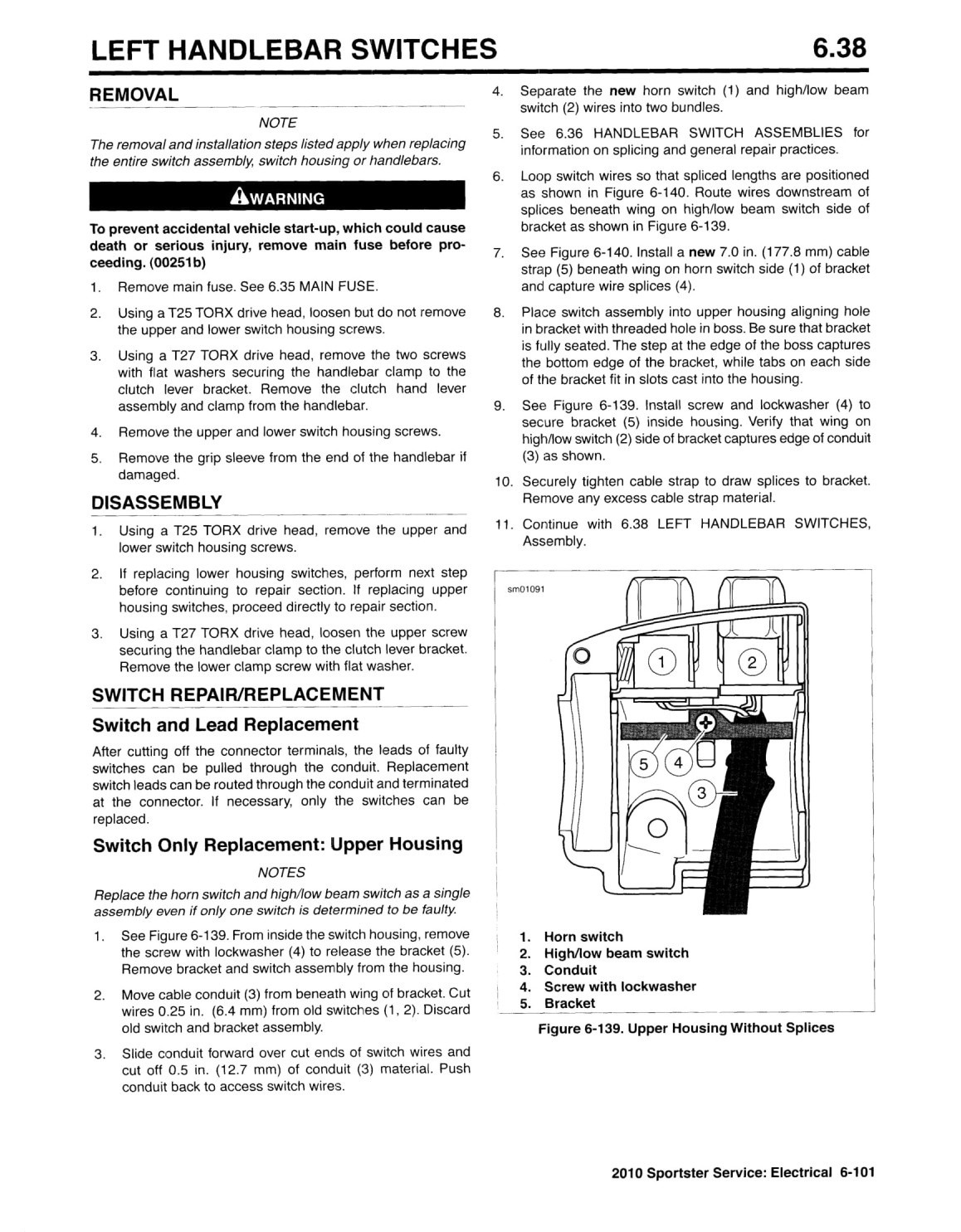 LEFT HANDLEBAR SWITCHES 6.38

REMOVAL

NOTE

The removal and installation steps listed apply when replacing the entire switch assembly, switch housing or handlebars.

WARNING

To prevent accidental vehicle start-up, which could cause death or serious injury, remove main fuse before proceeding. (00251b)

1. Remove main fuse. See 6.35 MAIN FUSE.
2. Using a T25 TORX drive head, loosen but do not remove the upper and lower switch housing screws.
3. Using a T27 TORX drive head, remove the two screws with flat washers securing the handlebar clamp to the clutch lever bracket. Remove the clutch hand lever assembly and clamp from the handlebar.
4. Remove the upper and lower switch housing screws.
5. Remove the grip sleeve from the end of the handlebar if damaged.

DISASSEMBLY

1. Using a T25 TORX drive head, remove the upper and lower switch housing screws.
2. If replacing lower housing switches, perform next step before continuing to repair section. If replacing upper housing switches, proceed directly to repair section.
3. Using a T27 TORX drive head, loosen the upper screw securing the handlebar clamp to the clutch lever bracket. Remove the lower clamp screw with flat washer.

SWITCH REPAIR/REPLACEMENT

Switch and Lead Replacement

After cutting off the connector terminals, the leads of faulty switches can be pulled through the conduit. Replacement switch leads can be routed through the conduit and terminated at the connector. If necessary, only the switches can be replaced.

Switch Only Replacement: Upper Housing

NOTES

Replace the horn switch and high/low beam switch as a single assembly even if only one switch is determined to be faulty.

1. See Figure 6-139. From inside the switch housing, remove the screw with lockwasher (4) to release the bracket (5). Remove bracket and switch assembly from the housing.
2. Move cable conduit (3) from beneath wing of bracket. Cut wires 0.25 in. (6.4 mm) from old switches (1, 2). Discard old switch and bracket assembly.
3. Slide conduit forward over cut ends of switch wires and cut off 0.5 in. (12.7 mm) of conduit (3) material. Push conduit back to access switch wires.
4. Separate the new horn switch (1) and high/low beam switch (2) wires into two bundles.
5. See 6.36 HANDLEBAR SWITCH ASSEMBLIES for information on splicing and general repair practices.
6. Loop switch wires so that spliced lengths are positioned as shown in Figure 6-140. Route wires downstream of splices beneath wing on high/low beam switch side of bracket as shown in Figure 6-139.
7. See Figure 6-140. Install a new 7.0 in. (177.8 mm) cable strap (5) beneath wing on horn switch side (1) of bracket and capture wire splices (4).
8. Place switch assembly into upper housing aligning hole in bracket with threaded hole in boss. Be sure that bracket is fully seated. The step at the edge of the boss captures the bottom edge of the bracket, while tabs on each side of the bracket fit in slots cast into the housing.
9. See Figure 6-139. Install screw and lockwasher (4) to secure bracket (5) inside housing. Verify that wing on high/low switch (2) side of bracket captures edge of conduit (3) as shown.
10. Securely tighten cable strap to draw splices to bracket. Remove any excess cable strap material.
11. Continue with 6.38 LEFT HANDLEBAR SWITCHES, Assembly.

sm01091

1 2 5 4 3

1. Horn switch
2. High/low beam switch
3. Conduit
4. Screw with lockwasher
5. Bracket

Figure 6-139. Upper Housing Without Splices

2010 Sportster Service: Electrical 6-101